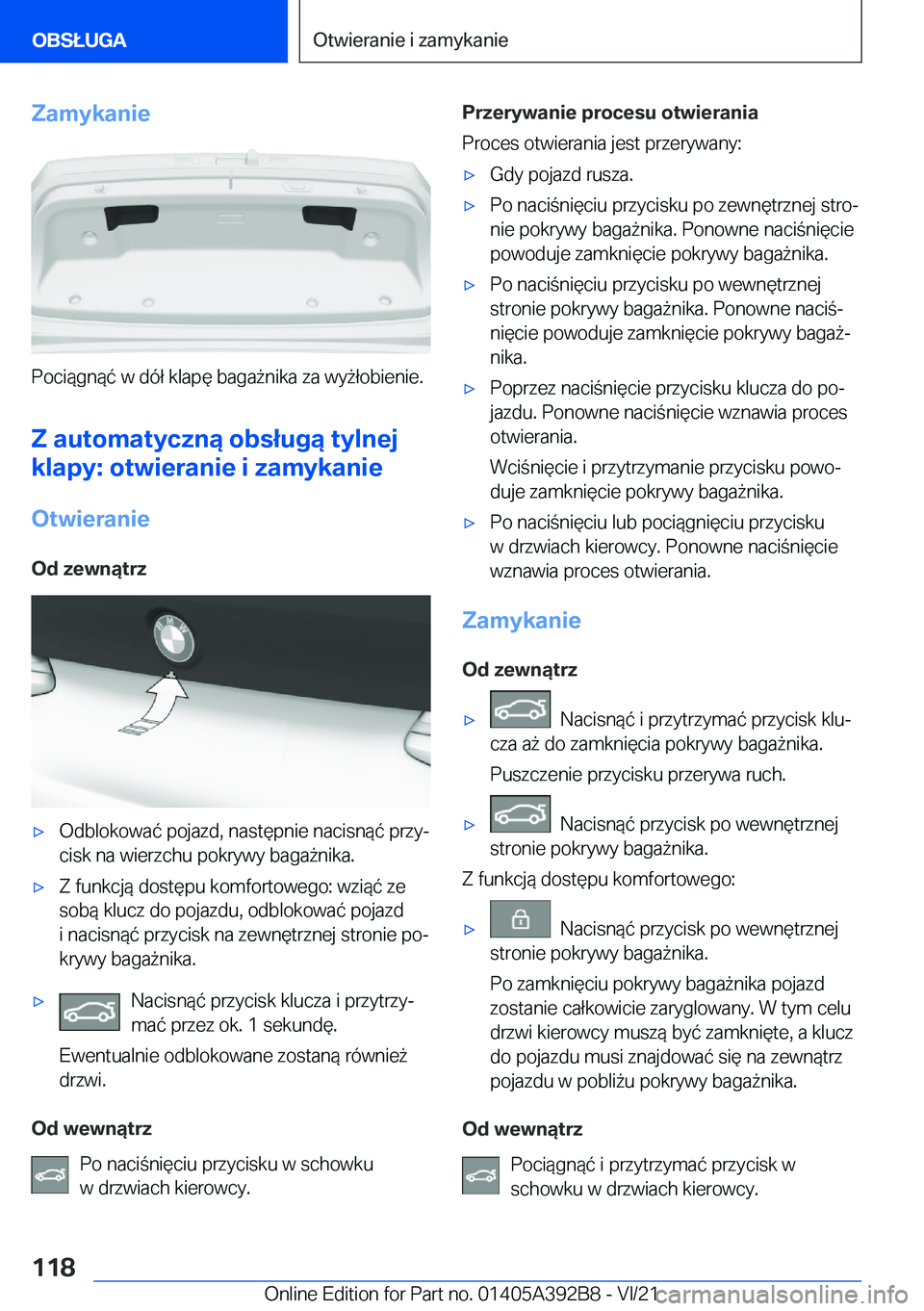 OBSŁUGA

Otwieranie i zamykanie

Zamykanie

Pociągnąć w dół klapę bagażnika za wyżłobienie.

Z automatyczną obsługą tylnej klapy: otwieranie i zamykanie

Otwieranie

Od zewnątrz

▷ Odblokować pojazd, następnie nacisnąć przycisk na wierzchu pokrywy bagażnika.

▷ Z funkcją dostępu komfortowego: wziąć ze sobą klucz do pojazdu, odblokować pojazd i nacisnąć przycisk na zewnętrznej stronie pokrywy bagażnika.

▷ Nacisnąć przycisk klucza i przytrzymać przez ok. 1 sekundę.

Ewentualnie odblokowane zostaną również drzwi.

Od wewnątrz

Po naciśnięciu przycisku w schowku w drzwiach kierowcy.

Przerywanie procesu otwierania

Proces otwierania jest przerywany:

▷ Gdy pojazd rusza.

▷ Po naciśnięciu przycisku po zewnętrznej stronie pokrywy bagażnika. Ponowne naciśnięcie powoduje zamknięcie pokrywy bagażnika.

▷ Po naciśnięciu przycisku po wewnętrznej stronie pokrywy bagażnika. Ponowne naciśnięcie powoduje zamknięcie pokrywy bagażnika.

▷ Poprzez naciśnięcie przycisku klucza do pojazdu. Ponowne naciśnięcie wznawia proces otwierania.

Wciśnięcie i przytrzymanie przycisku powoduje zamknięcie pokrywy bagażnika.

▷ Po naciśnięciu lub pociągnięciu przycisku w drzwiach kierowcy. Ponowne naciśnięcie wznawia proces otwierania.

Zamykanie

Od zewnątrz

▷ Nacisnąć i przytrzymać przycisk klucza aż do zamknięcia pokrywy bagażnika.

Puszczenie przycisku przerywa ruch.

▷ Nacisnąć przycisk po wewnętrznej stronie pokrywy bagażnika.

Z funkcją dostępu komfortowego:

▷ Nacisnąć przycisk po wewnętrznej stronie pokrywy bagażnika.

Po zamknięciu pokrywy bagażnika pojazd zostanie całkowicie zaryglowany. W tym celu drzwi kierowcy muszą być zamknięte, a klucz do pojazdu musi znajdować się na zewnątrz pojazdu w pobliżu pokrywy bagażnika.

Od wewnątrz

Pociągnąć i przytrzymać przycisk w schowku w drzwiach kierowcy.

118

Online Edition for Part no. 01405A392B8 - VI/21 carmanualsonline.info